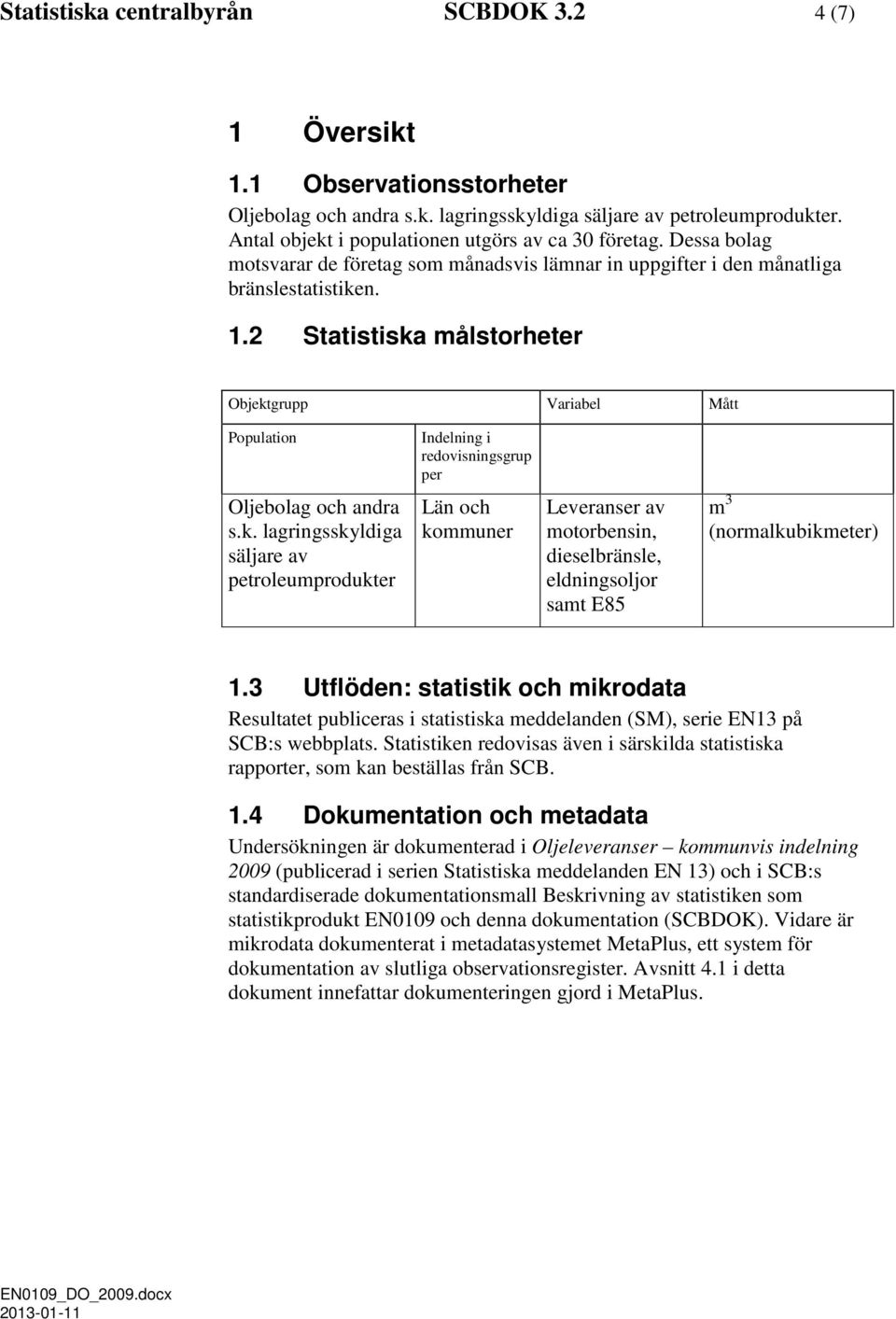 Statistiska centralbyrån SCBDOK 3.2 4 (7)

1 Översikt

1.1 Observationsstorheter

Oljebolag och andra s.k. lagringsskyldiga säljare av petroleumprodukter. Antal objekt i populationen utgörs av ca 30 företag. Dessa bolag motsvarar de företag som månadsvis lämnar in uppgifter i den månatliga bränslestatistiken.

1.2 Statistiska målstorheter

| Objektgrupp | | Variabel | Mått |
|---|---|---|---|
| Population | Indelning i redovisningsgrupper | | |
| Oljebolag och andra s.k. lagringsskyldiga säljare av petroleumprodukter | Län och kommuner | Leveranser av motorbensin, dieselbränsle, eldningsoljor samt E85 | $m^3$ (normalkubikmeter) |

1.3 Utflöden: statistik och mikrodata

Resultatet publiceras i statistiska meddelanden (SM), serie EN13 på SCB:s webbplats. Statistiken redovisas även i särskilda statistiska rapporter, som kan beställas från SCB.

1.4 Dokumentation och metadata

Undersökningen är dokumenterad i Oljeleveranser – kommunvis indelning 2009 (publicerad i serien Statistiska meddelanden EN 13) och i SCB:s standardiserade dokumentationsmall Beskrivning av statistiken som statistikprodukt EN0109 och denna dokumentation (SCBDOK). Vidare är mikrodata dokumenterat i metadatasystemet MetaPlus, ett system för dokumentation av slutliga observationsregister. Avsnitt 4.1 i detta dokument innefattar dokumenteringen gjord i MetaPlus.

EN0109_DO_2009.docx
2013-01-11